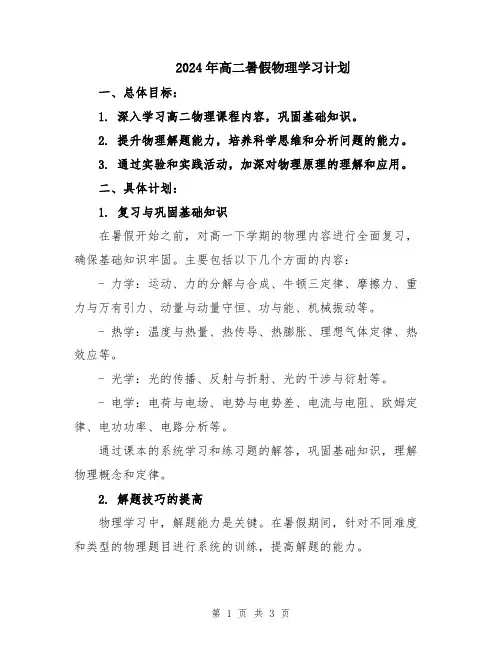 2024年高二暑假物理学习计划

一、总体目标：

1. 深入学习高二物理课程内容，巩固基础知识。

2. 提升物理解题能力，培养科学思维和分析问题的能力。

3. 通过实验和实践活动，加深对物理原理的理解和应用。

二、具体计划：

1. 复习与巩固基础知识

在暑假开始之前，对高一下学期的物理内容进行全面复习，确保基础知识牢固。主要包括以下几个方面的内容：

- 力学：运动、力的分解与合成、牛顿三定律、摩擦力、重力与万有引力、动量与动量守恒、功与能、机械振动等。

- 热学：温度与热量、热传导、热膨胀、理想气体定律、热效应等。

- 光学：光的传播、反射与折射、光的干涉与衍射等。

- 电学：电荷与电场、电势与电势差、电流与电阻、欧姆定律、电功功率、电路分析等。

通过课本的系统学习和练习题的解答，巩固基础知识，理解物理概念和定律。

2. 解题技巧的提高

物理学习中，解题能力是关键。在暑假期间，针对不同难度和类型的物理题目进行系统的训练，提高解题的能力。

第 1 页 共 3 页